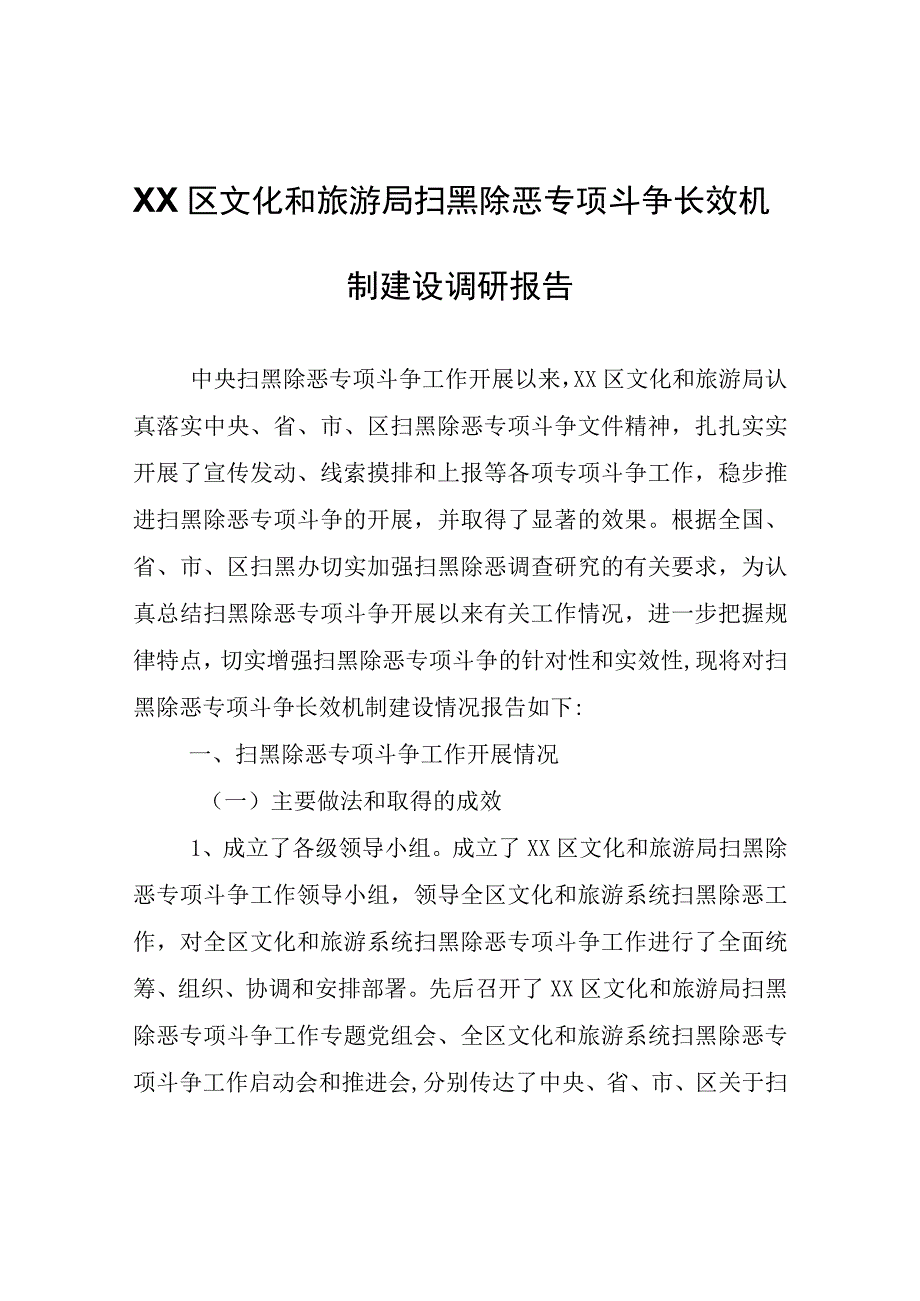 XX区文化和旅游局扫黑除恶专项斗争长效机制建设调研报告

中央扫黑除恶专项斗争工作开展以来，XX区文化和旅游局认真落实中央、省、市、区扫黑除恶专项斗争文件精神，扎扎实实开展了宣传发动、线索摸排和上报等各项专项斗争工作，稳步推进扫黑除恶专项斗争的开展，并取得了显著的效果。根据全国、省、市、区扫黑办切实加强扫黑除恶调查研究的有关要求，为认真总结扫黑除恶专项斗争开展以来有关工作情况，进一步把握规律特点，切实增强扫黑除恶专项斗争的针对性和实效性，现将对扫黑除恶专项斗争长效机制建设情况报告如下：

一、扫黑除恶专项斗争工作开展情况

（一）主要做法和取得的成效

1、成立了各级领导小组。成立了XX区文化和旅游局扫黑除恶专项斗争工作领导小组，领导全区文化和旅游系统扫黑除恶工作，对全区文化和旅游系统扫黑除恶专项斗争工作进行了全面统筹、组织、协调和安排部署。先后召开了XX区文化和旅游局扫黑除恶专项斗争工作专题党组会、全区文化和旅游系统扫黑除恶专项斗争工作启动会和推进会，分别传达了中央、省、市、区关于扫